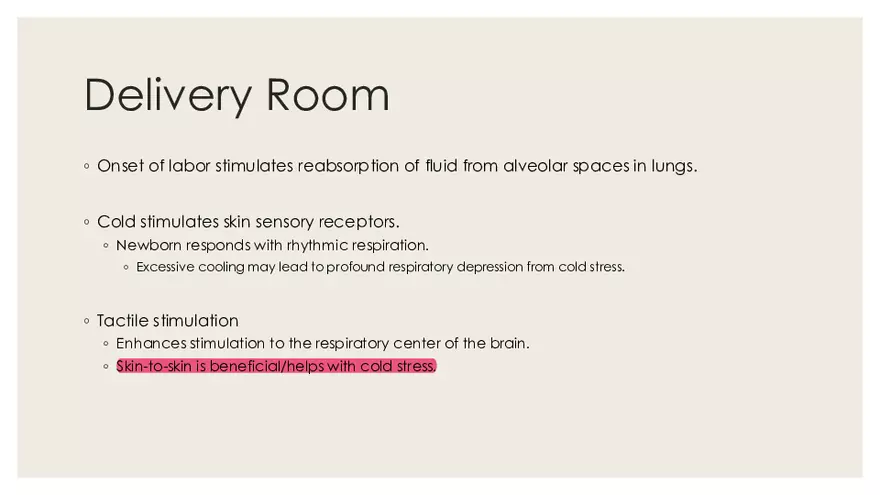 Delivery Room

◦ Onset of labor stimulates reabsorption of fluid from alveolar spaces in lungs.

◦ Cold stimulates skin sensory receptors.
  ◦ Newborn responds with rhythmic respiration.
    ◦ Excessive cooling may lead to profound respiratory depression from cold stress.

◦ Tactile stimulation
  ◦ Enhances stimulation to the respiratory center of the brain.
  ◦ Skin-to-skin is beneficial/helps with cold stress.